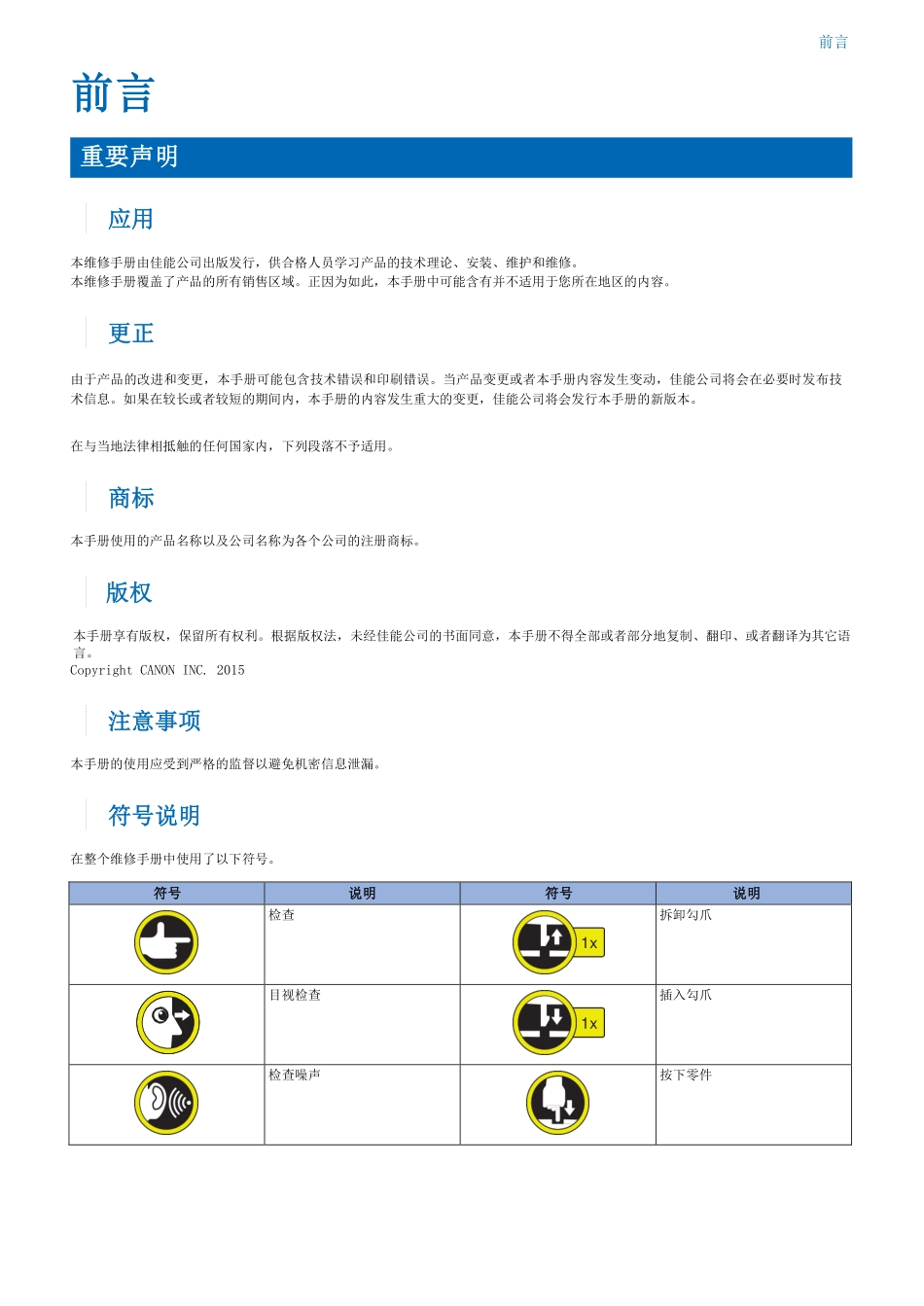 前言

前言

重要声明

应用

本维修手册由佳能公司出版发行，供合格人员学习产品的技术理论、安装、维护和维修。
本维修手册覆盖了产品的所有销售区域。正因为如此，本手册中可能含有并不适用于您所在地区的内容。

更正

由于产品的改进和变更，本手册可能包含技术错误和印刷错误。当产品变更或者本手册内容发生变动，佳能公司将会在必要时发布技术信息。如果在较长或者较短的期间内，本手册的内容发生重大的变更，佳能公司将会发行本手册的新版本。

在与当地法律相抵触的任何国家内，下列段落不予适用。

商标

本手册使用的产品名称以及公司名称为各个公司的注册商标。

版权

本手册享有版权，保留所有权利。根据版权法，未经佳能公司的书面同意，本手册不得全部或者部分地复制、翻印、或者翻译为其它语言。
Copyright CANON INC. 2015

注意事项

本手册的使用应受到严格的监督以避免机密信息泄漏。

符号说明

在整个维修手册中使用了以下符号。

| 符号 | 说明 | 符号 | 说明 |
|---|---|---|---|
|  | 检查 | 1x | 拆卸勾爪 |
|  | 目视检查 | 1x | 插入勾爪 |
|  | 检查噪声 |  | 按下零件 |